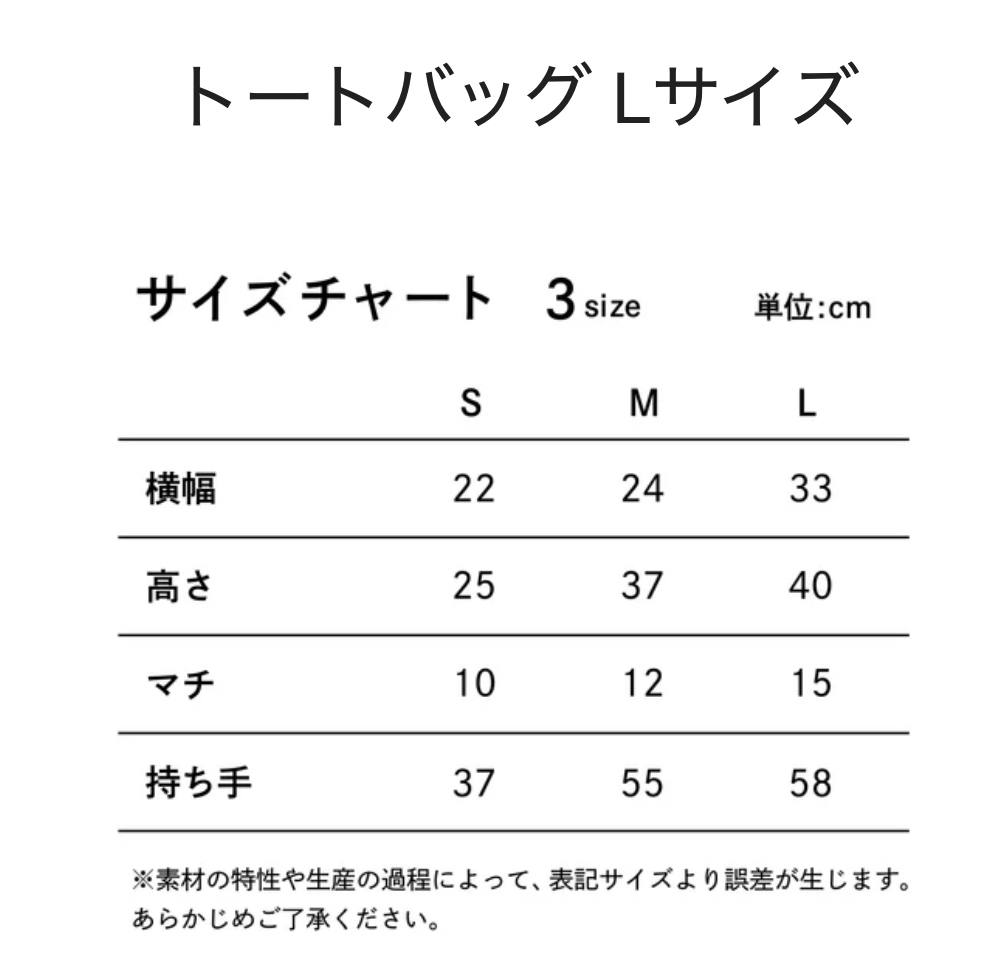 トートバッグ Lサイズ

サイズチャート 3 size 単位:cm

| | S | M | L |
|---|---|---|---|
| 横幅 | 22 | 24 | 33 |
| 高さ | 25 | 37 | 40 |
| マチ | 10 | 12 | 15 |
| 持ち手 | 37 | 55 | 58 |

※素材の特性や生産の過程によって、表記サイズより誤差が生じます。あらかじめご了承ください。